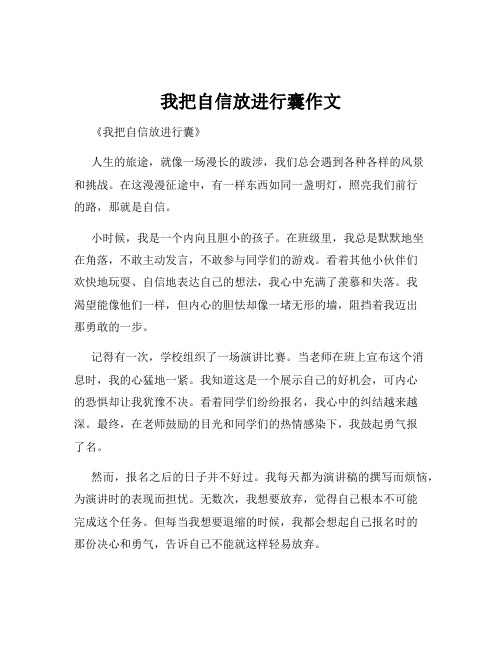 我把自信放进行囊作文

《我把自信放进行囊》

人生的旅途，就像一场漫长的跋涉，我们总会遇到各种各样的风景和挑战。在这漫漫征途中，有一样东西如同一盏明灯，照亮我们前行的路，那就是自信。

小时候，我是一个内向且胆小的孩子。在班级里，我总是默默地坐在角落，不敢主动发言，不敢参与同学们的游戏。看着其他小伙伴们欢快地玩耍、自信地表达自己的想法，我心中充满了羡慕和失落。我渴望能像他们一样，但内心的胆怯却像一堵无形的墙，阻挡着我迈出那勇敢的一步。

记得有一次，学校组织了一场演讲比赛。当老师在班上宣布这个消息时，我的心猛地一紧。我知道这是一个展示自己的好机会，可内心的恐惧却让我犹豫不决。看着同学们纷纷报名，我心中的纠结越来越深。最终，在老师鼓励的目光和同学们的热情感染下，我鼓起勇气报了名。

然而，报名之后的日子并不好过。我每天都为演讲稿的撰写而烦恼，为演讲时的表现而担忧。无数次，我想要放弃，觉得自己根本不可能完成这个任务。但每当我想要退缩的时候，我都会想起自己报名时的那份决心和勇气，告诉自己不能就这样轻易放弃。